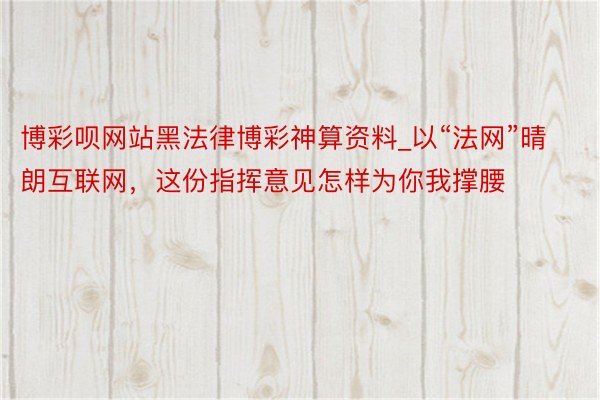 博彩呗网站黑法律博彩神算资料_以“法网”晴朗互联网，这份指挥意见怎样为你我撑腰